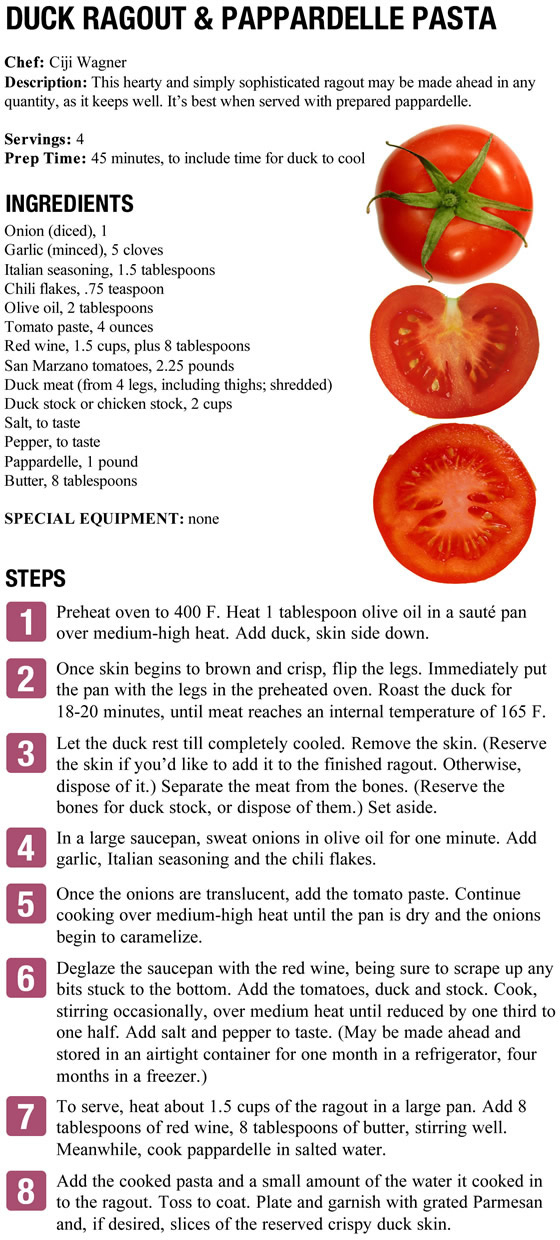 DUCK RAGOUT & PAPPARDELLE PASTA

Chef: Ciji Wagner
Description: This hearty and simply sophisticated ragout may be made ahead in any quantity, as it keeps well. It's best when served with prepared pappardelle.

Servings: 4
Prep Time: 45 minutes, to include time for duck to cool

INGREDIENTS
Onion (diced), 1
Garlic (minced), 5 cloves
Italian seasoning, 1.5 tablespoons
Chili flakes, .75 teaspoon
Olive oil, 2 tablespoons
Tomato paste, 4 ounces
Red wine, 1.5 cups, plus 8 tablespoons
San Marzano tomatoes, 2.25 pounds
Duck meat (from 4 legs, including thighs; shredded)
Duck stock or chicken stock, 2 cups
Salt, to taste
Pepper, to taste
Pappardelle, 1 pound
Butter, 8 tablespoons

SPECIAL EQUIPMENT: none

STEPS
1 Preheat oven to 400 F. Heat 1 tablespoon olive oil in a sauté pan over medium-high heat. Add duck, skin side down.

2 Once skin begins to brown and crisp, flip the legs. Immediately put the pan with the legs in the preheated oven. Roast the duck for 18-20 minutes, until meat reaches an internal temperature of 165 F.

3 Let the duck rest till completely cooled. Remove the skin. (Reserve the skin if you'd like to add it to the finished ragout. Otherwise, dispose of it.) Separate the meat from the bones. (Reserve the bones for duck stock, or dispose of them.) Set aside.

4 In a large saucepan, sweat onions in olive oil for one minute. Add garlic, Italian seasoning and the chili flakes.

5 Once the onions are translucent, add the tomato paste. Continue cooking over medium-high heat until the pan is dry and the onions begin to caramelize.

6 Deglaze the saucepan with the red wine, being sure to scrape up any bits stuck to the bottom. Add the tomatoes, duck and stock. Cook, stirring occasionally, over medium heat until reduced by one third to one half. Add salt and pepper to taste. (May be made ahead and stored in an airtight container for one month in a refrigerator, four months in a freezer.)

7 To serve, heat about 1.5 cups of the ragout in a large pan. Add 8 tablespoons of red wine, 8 tablespoons of butter, stirring well. Meanwhile, cook pappardelle in salted water.

8 Add the cooked pasta and a small amount of the water it cooked in to the ragout. Toss to coat. Plate and garnish with grated Parmesan and, if desired, slices of the reserved crispy duck skin.